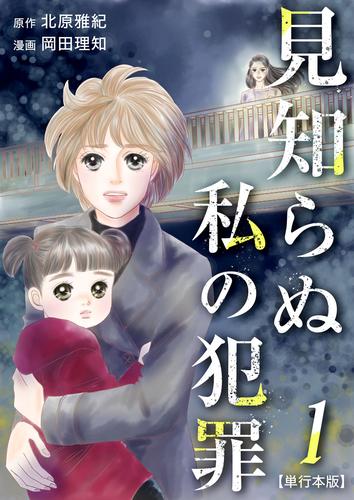 原作 北原雅紀
漫画 岡田理知

見知らぬ私の犯罪

1

【単行本版】